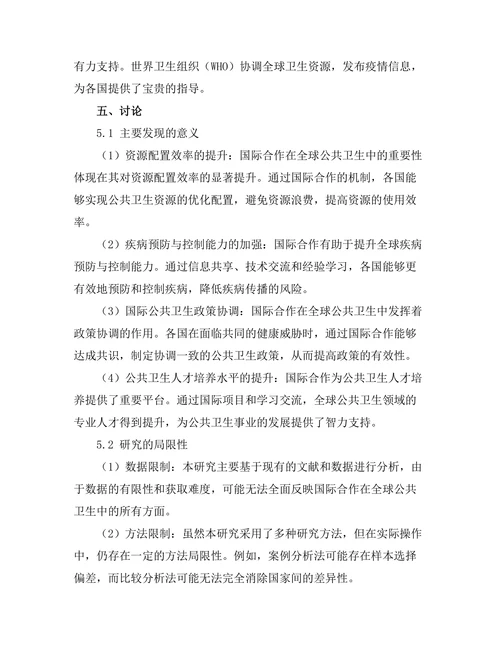 有力支持。世界卫生组织（WHO）协调全球卫生资源，发布疫情信息，为各国提供了宝贵的指导。

五、讨论

5.1 主要发现的意义

（1）资源配置效率的提升：国际合作在全球公共卫生中的重要性体现在其对资源配置效率的显著提升。通过国际合作的机制，各国能够实现公共卫生资源的优化配置，避免资源浪费，提高资源的使用效率。

（2）疾病预防与控制能力的加强：国际合作有助于提升全球疾病预防与控制能力。通过信息共享、技术交流和经验学习，各国能够更有效地预防和控制疾病，降低疾病传播的风险。

（3）国际公共卫生政策协调：国际合作在全球公共卫生中发挥着政策协调的作用。各国在面临共同的健康威胁时，通过国际合作能够达成共识，制定协调一致的公共卫生政策，从而提高政策的有效性。

（4）公共卫生人才培养水平的提升：国际合作为公共卫生人才培养提供了重要平台。通过国际项目和学习交流，全球公共卫生领域的专业人才得到提升，为公共卫生事业的发展提供了智力支持。

5.2 研究的局限性

（1）数据限制：本研究主要基于现有的文献和数据进行分析，由于数据的有限性和获取难度，可能无法全面反映国际合作在全球公共卫生中的所有方面。

（2）方法限制：虽然本研究采用了多种研究方法，但在实际操作中，仍存在一定的方法局限性。例如，案例分析法可能存在样本选择偏差，而比较分析法可能无法完全消除国家间的差异性。